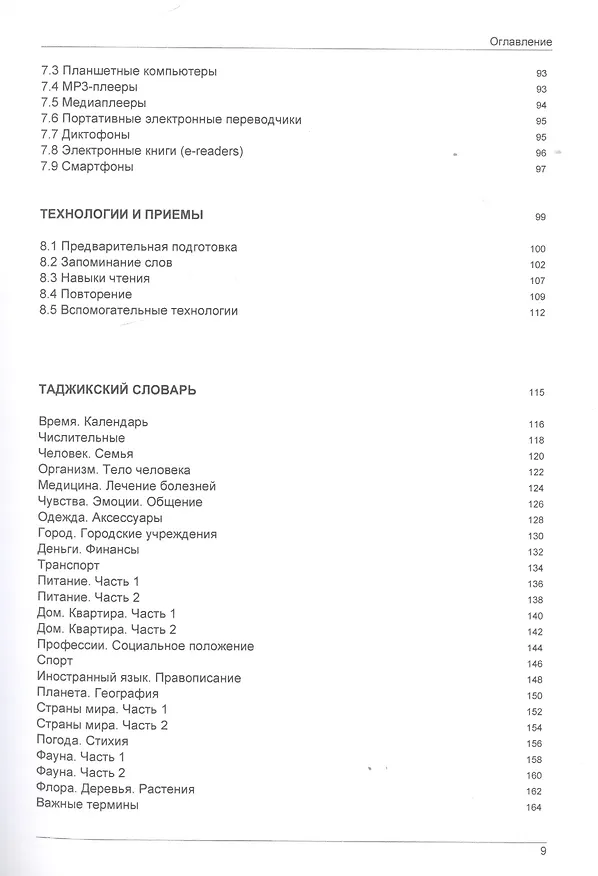 Оглавление

7.3 Планшетные компьютеры 93
7.4 MP3-плееры 93
7.5 Медиаплееры 94
7.6 Портативные электронные переводчики 95
7.7 Диктофоны 95
7.8 Электронные книги (e-readers) 96
7.9 Смартфоны 97

ТЕХНОЛОГИИ И ПРИЕМЫ 99

8.1 Предварительная подготовка 100
8.2 Запоминание слов 102
8.3 Навыки чтения 107
8.4 Повторение 109
8.5 Вспомогательные технологии 112

ТАДЖИКСКИЙ СЛОВАРЬ 115

Время. Календарь 116
Числительные 118
Человек. Семья 120
Организм. Тело человека 122
Медицина. Лечение болезней 124
Чувства. Эмоции. Общение 126
Одежда. Аксессуары 128
Город. Городские учреждения 130
Деньги. Финансы 132
Транспорт 134
Питание. Часть 1 136
Питание. Часть 2 138
Дом. Квартира. Часть 1 140
Дом. Квартира. Часть 2 142
Профессии. Социальное положение 144
Спорт 146
Иностранный язык. Правописание 148
Планета. География 150
Страны мира. Часть 1 152
Страны мира. Часть 2 154
Погода. Стихия 156
Фауна. Часть 1 158
Фауна. Часть 2 160
Флора. Деревья. Растения 162
Важные термины 164

9